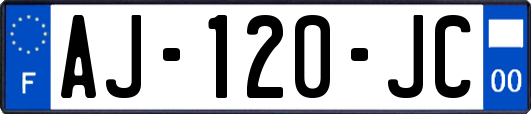 F
AJ-120-JC
00